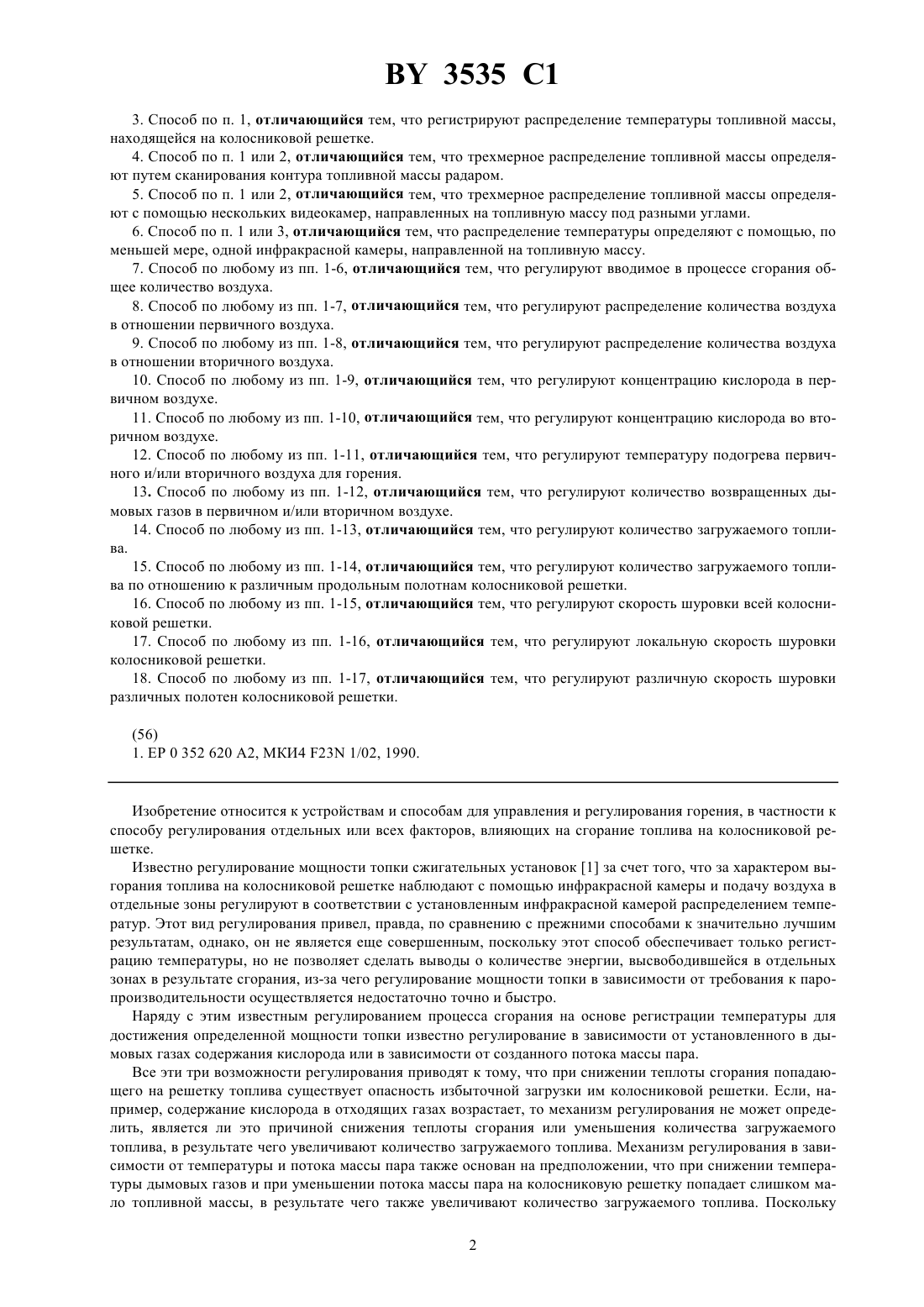 BY 3535 C1

3. Способ по п. 1, отличающийся тем, что регистрируют распределение температуры топливной массы, находящейся на колосниковой решетке.

4. Способ по п. 1 или 2, отличающийся тем, что трехмерное распределение топливной массы определяют путем сканирования контура топливной массы радаром.

5. Способ по п. 1 или 2, отличающийся тем, что трехмерное распределение топливной массы определяют с помощью нескольких видеокамер, направленных на топливную массу под разными углами.

6. Способ по п. 1 или 3, отличающийся тем, что распределение температуры определяют с помощью, по меньшей мере, одной инфракрасной камеры, направленной на топливную массу.

7. Способ по любому из пп. 1-6, отличающийся тем, что регулируют вводимое в процессе сгорания общее количество воздуха.

8. Способ по любому из пп. 1-7, отличающийся тем, что регулируют распределение количества воздуха в отношении первичного воздуха.

9. Способ по любому из пп. 1-8, отличающийся тем, что регулируют распределение количества воздуха в отношении вторичного воздуха.

10. Способ по любому из пп. 1-9, отличающийся тем, что регулируют концентрацию кислорода в первичном воздухе.

11. Способ по любому из пп. 1-10, отличающийся тем, что регулируют концентрацию кислорода во вторичном воздухе.

12. Способ по любому из пп. 1-11, отличающийся тем, что регулируют температуру подогрева первичного и/или вторичного воздуха для горения.

13. Способ по любому из пп. 1-12, отличающийся тем, что регулируют количество возвращенных дымовых газов в первичном и/или вторичном воздухе.

14. Способ по любому из пп. 1-13, отличающийся тем, что регулируют количество загружаемого топлива.

15. Способ по любому из пп. 1-14, отличающийся тем, что регулируют количество загружаемого топлива по отношению к различным продольным полотнам колосниковой решетки.

16. Способ по любому из пп. 1-15, отличающийся тем, что регулируют скорость шуровки всей колосниковой решетки.

17. Способ по любому из пп. 1-16, отличающийся тем, что регулируют локальную скорость шуровки колосниковой решетки.

18. Способ по любому из пп. 1-17, отличающийся тем, что регулируют различную скорость шуровки различных полотен колосниковой решетки.

(56)
1. EP 0 352 620 A2, МКИ4 F23N 1/02, 1990.

Изобретение относится к устройствам и способам для управления и регулирования горения, в частности к способу регулирования отдельных или всех факторов, влияющих на сгорание топлива на колосниковой решетке.

Известно регулирование мощности топки сжигательных установок [1] за счет того, что за характером выгорания топлива на колосниковой решетке наблюдают с помощью инфракрасной камеры и подачу воздуха в отдельные зоны регулируют в соответствии с установленным инфракрасной камерой распределением температур. Этот вид регулирования привел, правда, по сравнению с прежними способами к значительно лучшим результатам, однако, он не является еще совершенным, поскольку этот способ обеспечивает только регистрацию температуры, но не позволяет сделать выводы о количестве энергии, высвободившейся в отдельных зонах в результате сгорания, из-за чего регулирование мощности топки в зависимости от требования к паропроизводительности осуществляется недостаточно точно и быстро.

Наряду с этим известным регулированием процесса сгорания на основе регистрации температуры для достижения определенной мощности топки известно регулирование в зависимости от установленного в дымовых газах содержания кислорода или в зависимости от созданного потока массы пара.

Все эти три возможности регулирования приводят к тому, что при снижении теплоты сгорания попадающего на решетку топлива существует опасность избыточной загрузки им колосниковой решетки. Если, например, содержание кислорода в отходящих газах возрастает, то механизм регулирования не может определить, является ли это причиной снижения теплоты сгорания или уменьшения количества загружаемого топлива, в результате чего увеличивают количество загружаемого топлива. Механизм регулирования в зависимости от температуры и потока массы пара также основан на предположении, что при снижении температуры дымовых газов и при уменьшении потока массы пара на колосниковую решетку попадает слишком мало топливной массы, в результате чего также увеличивают количество загружаемого топлива. Поскольку

2